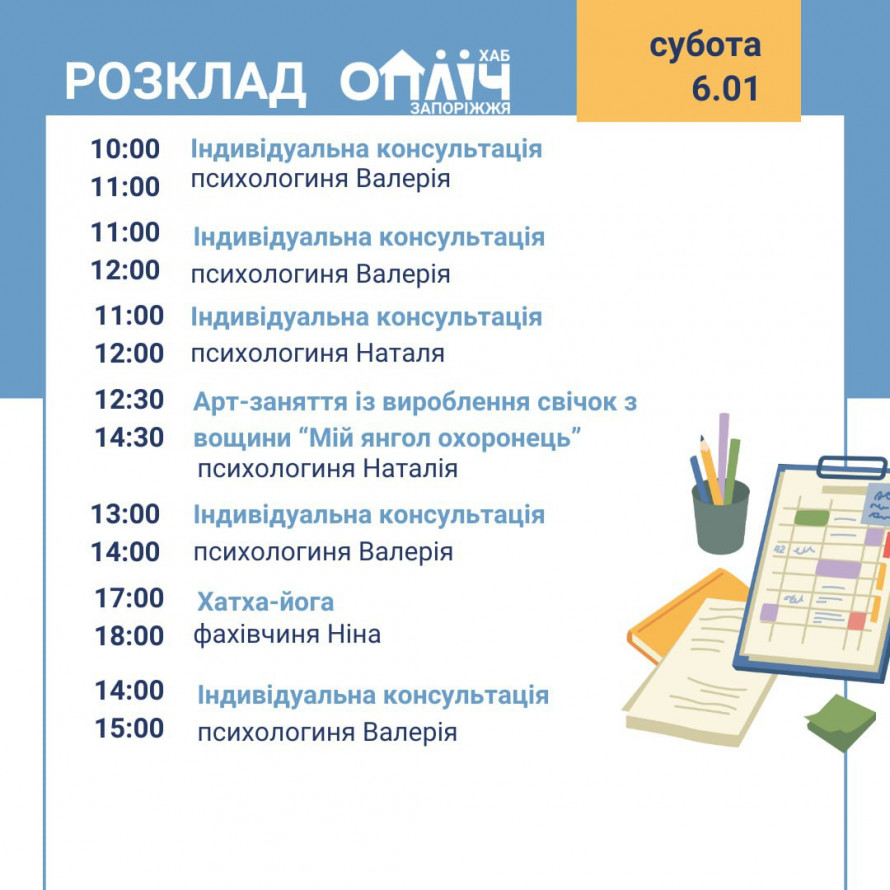 РОЗКЛАД ОПЛІЧ ХАБ ЗАПОРІЖЖЯ

субота
6.01

10:00
11:00
Індивідуальна консультація
психологиня Валерія

11:00
12:00
Індивідуальна консультація
психологиня Валерія

11:00
12:00
Індивідуальна консультація
психологиня Наталя

12:30
14:30
Арт-заняття із вироблення свічок з вощини "Мій янгол охоронець"
психологиня Наталія

13:00
14:00
Індивідуальна консультація
психологиня Валерія

17:00
18:00
Хатха-йога
фахівчиня Ніна

14:00
15:00
Індивідуальна консультація
психологиня Валерія